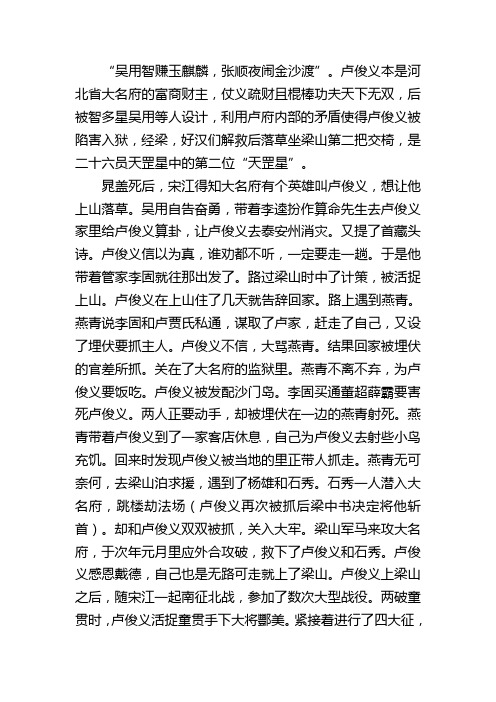 “吴用智赚玉麒麟，张顺夜闹金沙渡”。卢俊义本是河北省大名府的富商财主，仗义疏财且棍棒功夫天下无双，后被智多星吴用等人设计，利用卢府内部的矛盾使得卢俊义被陷害入狱，经梁，好汉们解救后落草坐梁山第二把交椅，是二十六员天罡星中的第二位“天罡星”。

晁盖死后，宋江得知大名府有个英雄叫卢俊义，想让他上山落草。吴用自告奋勇，带着李逵扮作算命先生去卢俊义家里给卢俊义算卦，让卢俊义去泰安州消灾。又提了首藏头诗。卢俊义信以为真，谁劝都不听，一定要走一趟。于是他带着管家李固就往那出发了。路过梁山时中了计策，被活捉上山。卢俊义在上山住了几天就告辞回家。路上遇到燕青。燕青说李固和卢贾氏私通，谋取了卢家，赶走了自己，又设了埋伏要抓主人。卢俊义不信，大骂燕青。结果回家被埋伏的官差所抓。关在了大名府的监狱里。燕青不离不弃，为卢俊义要饭吃。卢俊义被发配沙门岛。李固买通董超薛霸要害死卢俊义。两人正要动手，却被埋伏在一边的燕青射死。燕青带着卢俊义到了一家客店休息，自己为卢俊义去射些小鸟充饥。回来时发现卢俊义被当地的里正带人抓走。燕青无可奈何，去梁山泊求援，遇到了杨雄和石秀。石秀一人潜入大名府，跳楼劫法场（卢俊义再次被抓后梁中书决定将他斩首）。却和卢俊义双双被抓，关入大牢。梁山军马来攻大名府，于次年元月里应外合攻破，救下了卢俊义和石秀。卢俊义感恩戴德，自己也是无路可走就上了梁山。卢俊义上梁山之后，随宋江一起南征北战，参加了数次大型战役。两破童贯时，卢俊义活捉童贯手下大将酆美。紧接着进行了四大征，